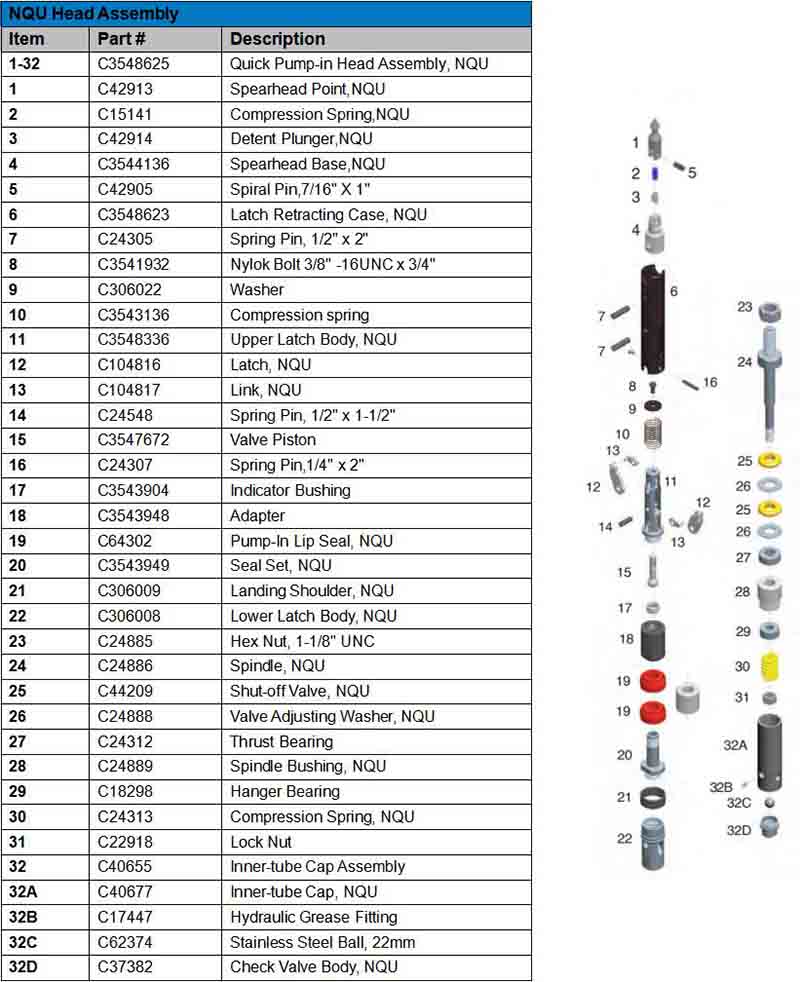 NQU Head Assembly

| Item | Part # | Description |
|---|---|---|
| 1-32 | C3548625 | Quick Pump-in Head Assembly, NQU |
| 1 | C42913 | Spearhead Point,NQU |
| 2 | C15141 | Compression Spring,NQU |
| 3 | C42914 | Detent Plunger,NQU |
| 4 | C3544136 | Spearhead Base,NQU |
| 5 | C42905 | Spiral Pin,7/16" X 1" |
| 6 | C3548623 | Latch Retracting Case, NQU |
| 7 | C24305 | Spring Pin, 1/2" x 2" |
| 8 | C3541932 | Nylok Bolt 3/8" -16UNC x 3/4" |
| 9 | C306022 | Washer |
| 10 | C3543136 | Compression spring |
| 11 | C3548336 | Upper Latch Body, NQU |
| 12 | C104816 | Latch, NQU |
| 13 | C104817 | Link, NQU |
| 14 | C24548 | Spring Pin, 1/2" x 1-1/2" |
| 15 | C3547672 | Valve Piston |
| 16 | C24307 | Spring Pin,1/4" x 2" |
| 17 | C3543904 | Indicator Bushing |
| 18 | C3543948 | Adapter |
| 19 | C64302 | Pump-In Lip Seal, NQU |
| 20 | C3543949 | Seal Set, NQU |
| 21 | C306009 | Landing Shoulder, NQU |
| 22 | C306008 | Lower Latch Body, NQU |
| 23 | C24885 | Hex Nut, 1-1/8" UNC |
| 24 | C24886 | Spindle, NQU |
| 25 | C44209 | Shut-off Valve, NQU |
| 26 | C24888 | Valve Adjusting Washer, NQU |
| 27 | C24312 | Thrust Bearing |
| 28 | C24889 | Spindle Bushing, NQU |
| 29 | C18298 | Hanger Bearing |
| 30 | C24313 | Compression Spring, NQU |
| 31 | C22918 | Lock Nut |
| 32 | C40655 | Inner-tube Cap Assembly |
| 32A | C40677 | Inner-tube Cap, NQU |
| 32B | C17447 | Hydraulic Grease Fitting |
| 32C | C62374 | Stainless Steel Ball, 22mm |
| 32D | C37382 | Check Valve Body, NQU |

1 2 5 3 4 6 7 7 8 16 9 10 13 11 12 12 14 13 15 17 18 19 19 20 21 22 23 24 25 26 25 26 27 28 29 30 31 32A 32B 32C 32D